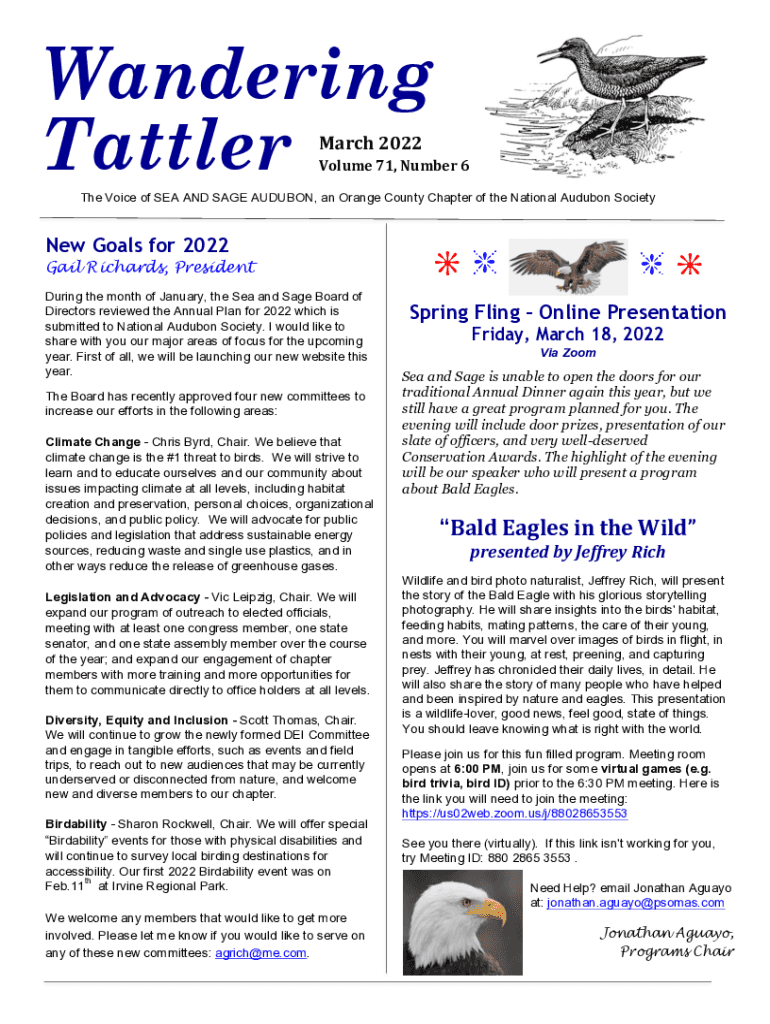 Wandering Tattler

March 2022
Volume 71, Number 6

The Voice of SEA AND SAGE AUDUBON, an Orange County Chapter of the National Audubon Society

New Goals for 2022
Gail Richards, President

During the month of January, the Sea and Sage Board of Directors reviewed the Annual Plan for 2022 which is submitted to National Audubon Society. I would like to share with you our major areas of focus for the upcoming year. First of all, we will be launching our new website this year.

The Board has recently approved four new committees to increase our efforts in the following areas:

Climate Change - Chris Byrd, Chair. We believe that climate change is the #1 threat to birds. We will strive to learn and to educate ourselves and our community about issues impacting climate at all levels, including habitat creation and preservation, personal choices, organizational decisions, and public policy. We will advocate for public policies and legislation that address sustainable energy sources, reducing waste and single use plastics, and in other ways reduce the release of greenhouse gases.

Legislation and Advocacy - Vic Leipzig, Chair. We will expand our program of outreach to elected officials, meeting with at least one congress member, one state senator, and one state assembly member over the course of the year; and expand our engagement of chapter members with more training and more opportunities for them to communicate directly to office holders at all levels.

Diversity, Equity and Inclusion - Scott Thomas, Chair. We will continue to grow the newly formed DEI Committee and engage in tangible efforts, such as events and field trips, to reach out to new audiences that may be currently underserved or disconnected from nature, and welcome new and diverse members to our chapter.

Birdability - Sharon Rockwell, Chair. We will offer special "Birdability" events for those with physical disabilities and will continue to survey local birding destinations for accessibility. Our first 2022 Birdability event was on Feb.11$^{th}$ at Irvine Regional Park.

We welcome any members that would like to get more involved. Please let me know if you would like to serve on any of these new committees: agrich@me.com.

Spring Fling – Online Presentation
Friday, March 18, 2022
Via Zoom

Sea and Sage is unable to open the doors for our traditional Annual Dinner again this year, but we still have a great program planned for you. The evening will include door prizes, presentation of our slate of officers, and very well-deserved Conservation Awards. The highlight of the evening will be our speaker who will present a program about Bald Eagles.

"Bald Eagles in the Wild"
presented by Jeffrey Rich

Wildlife and bird photo naturalist, Jeffrey Rich, will present the story of the Bald Eagle with his glorious storytelling photography. He will share insights into the birds' habitat, feeding habits, mating patterns, the care of their young, and more. You will marvel over images of birds in flight, in nests with their young, at rest, preening, and capturing prey. Jeffrey has chronicled their daily lives, in detail. He will also share the story of many people who have helped and been inspired by nature and eagles. This presentation is a wildlife-lover, good news, feel good, state of things. You should leave knowing what is right with the world.

Please join us for this fun filled program. Meeting room opens at 6:00 PM, join us for some virtual games (e.g. bird trivia, bird ID) prior to the 6:30 PM meeting. Here is the link you will need to join the meeting: https://us02web.zoom.us/j/88028653553

See you there (virtually). If this link isn't working for you, try Meeting ID: 880 2865 3553 .

Need Help? email Jonathan Aguayo at: jonathan.aguayo@psomas.com

Jonathan Aguayo,
Programs Chair